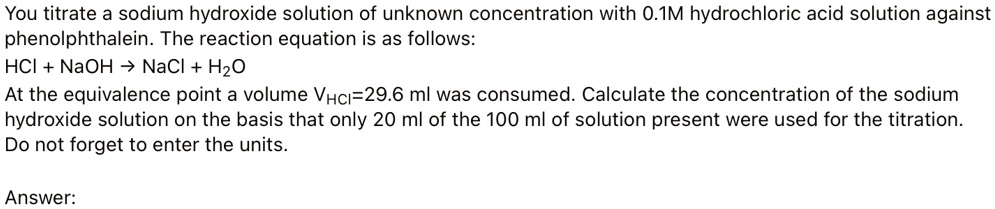 You titrate a sodium hydroxide solution of unknown concentration with 0.1M hydrochloric acid solution against phenolphthalein. The reaction equation is as follows:
$HCl + NaOH \rightarrow NaCl + H_2O$
At the equivalence point a volume $V_{HCl}$=29.6 ml was consumed. Calculate the concentration of the sodium hydroxide solution on the basis that only 20 ml of the 100 ml of solution present were used for the titration. Do not forget to enter the units.

Answer: